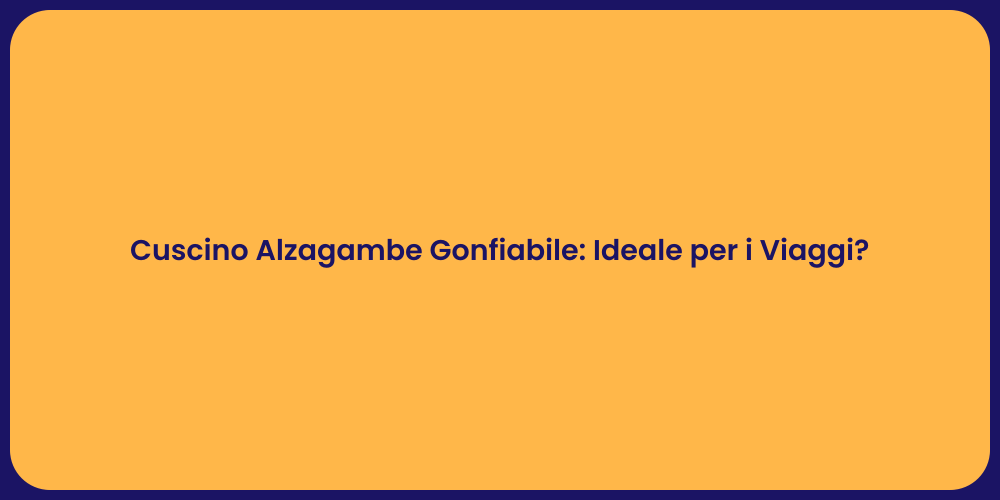 Cuscino Alzagambe Gonfiabile: Ideale per i Viaggi?